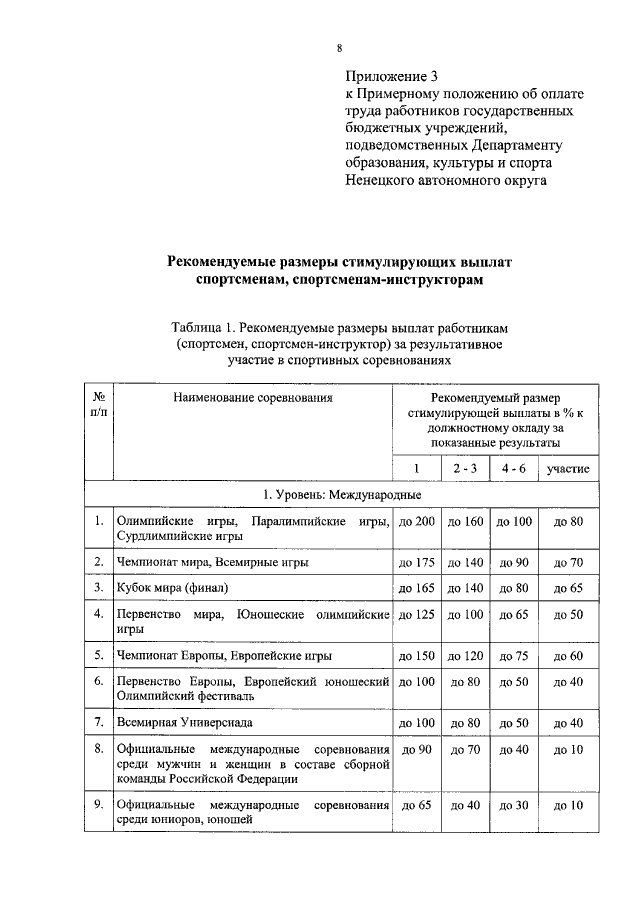 8

Приложение 3
к Примерному положению об оплате труда работников государственных бюджетных учреждений, подведомственных Департаменту образования, культуры и спорта Ненецкого автономного округа

Рекомендуемые размеры стимулирующих выплат спортсменам, спортсменам-инструкторам

Таблица 1. Рекомендуемые размеры выплат работникам (спортсмен, спортсмен-инструктор) за результативное участие в спортивных соревнованиях

| № п/п | Наименование соревнования | Рекомендуемый размер стимулирующей выплаты в % к должностному окладу за показанные результаты | | | |
|---|---|---|---|---|---|
| | | 1 | 2 - 3 | 4 - 6 | участие |
| 1. Уровень: Международные | | | | | |
| 1. | Олимпийские игры, Паралимпийские игры, Сурдлимпийские игры | до 200 | до 160 | до 100 | до 80 |
| 2. | Чемпионат мира, Всемирные игры | до 175 | до 140 | до 90 | до 70 |
| 3. | Кубок мира (финал) | до 165 | до 140 | до 80 | до 65 |
| 4. | Первенство мира, Юношеские олимпийские игры | до 125 | до 100 | до 65 | до 50 |
| 5. | Чемпионат Европы, Европейские игры | до 150 | до 120 | до 75 | до 60 |
| 6. | Первенство Европы, Европейский юношеский Олимпийский фестиваль | до 100 | до 80 | до 50 | до 40 |
| 7. | Всемирная Универсиада | до 100 | до 80 | до 50 | до 40 |
| 8. | Официальные международные соревнования среди мужчин и женщин в составе сборной команды Российской Федерации | до 90 | до 70 | до 40 | до 10 |
| 9. | Официальные международные соревнования среди юниоров, юношей | до 65 | до 40 | до 30 | до 10 |